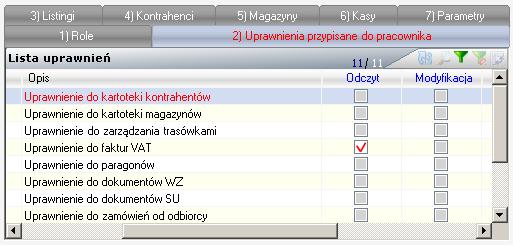 3) Listingi
4) Kontrahenci
5) Magazyny
6) Kasy
7) Parametry
1) Role
2) Uprawnienia przypisane do pracownika

Lista uprawnień
11 / 11

| Opis | Odczyt | Modyfikacja |
|---|---|---|
| Uprawnienie do kartoteki kontrahentów | | |
| Uprawnienie do kartoteki magazynów | | |
| Uprawnienie do zarządzania trasówkami | | |
| Uprawnienie do faktur VAT | ✓ | |
| Uprawnienie do paragonów | | |
| Uprawnienie do dokumentów WZ | | |
| Uprawnienie do dokumentów SU | | |
| Uprawnienie do zamówień od odbiorcy | | |